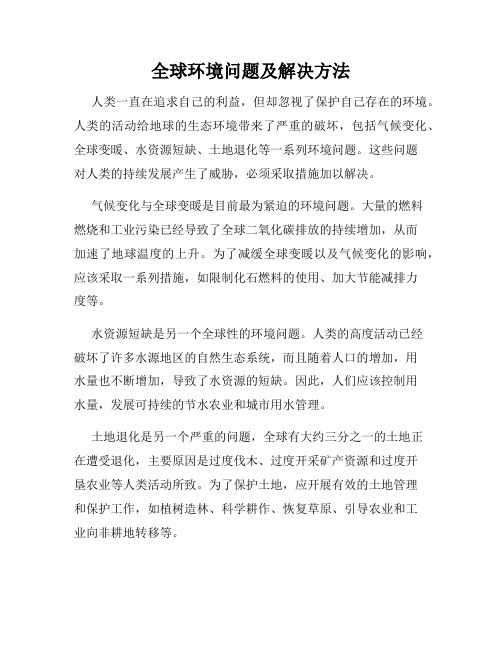 全球环境问题及解决方法

人类一直在追求自己的利益，但却忽视了保护自己存在的环境。人类的活动给地球的生态环境带来了严重的破坏，包括气候变化、全球变暖、水资源短缺、土地退化等一系列环境问题。这些问题对人类的持续发展产生了威胁，必须采取措施加以解决。

气候变化与全球变暖是目前最为紧迫的环境问题。大量的燃料燃烧和工业污染已经导致了全球二氧化碳排放的持续增加，从而加速了地球温度的上升。为了减缓全球变暖以及气候变化的影响，应该采取一系列措施，如限制化石燃料的使用、加大节能减排力度等。

水资源短缺是另一个全球性的环境问题。人类的高度活动已经破坏了许多水源地区的自然生态系统，而且随着人口的增加，用水量也不断增加，导致了水资源的短缺。因此，人们应该控制用水量，发展可持续的节水农业和城市用水管理。

土地退化是另一个严重的问题，全球有大约三分之一的土地正在遭受退化，主要原因是过度伐木、过度开采矿产资源和过度开垦农业等人类活动所致。为了保护土地，应开展有效的土地管理和保护工作，如植树造林、科学耕作、恢复草原、引导农业和工业向非耕地转移等。